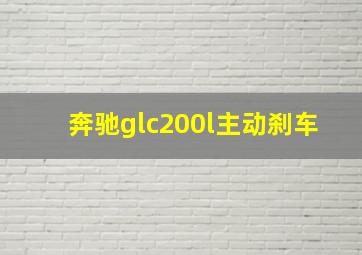 奔驰glc200l主动刹车